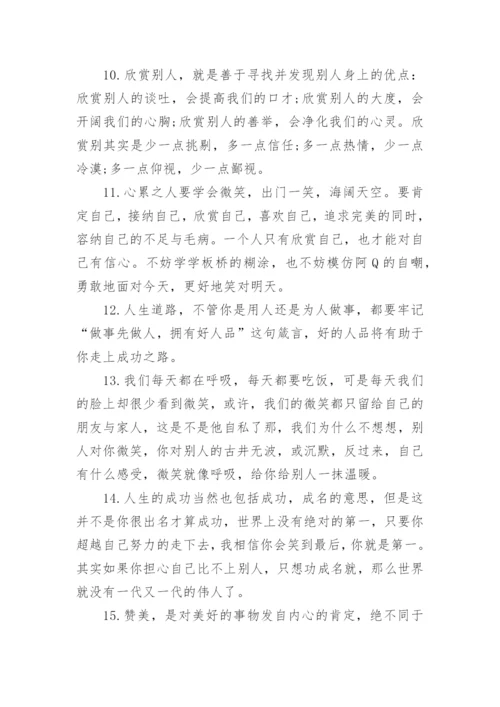 10. 欣赏别人，就是善于寻找并发现别人身上的优点：欣赏别人的谈吐，会提高我们的口才；欣赏别人的大度，会开阔我们的心胸；欣赏别人的善举，会净化我们的心灵。欣赏别其实是少一点挑剔，多一点信任；多一点热情，少一点冷漠；多一点仰视，少一点鄙视。

11. 心累之人要学会微笑，出门一笑，海阔天空。要肯定自己，接纳自己，欣赏自己，喜欢自己，追求完美的同时，容纳自己的不足与毛病。一个人只有欣赏自己，也才能对自己有信心。不妨学学板桥的糊涂，也不妨模仿阿Q的自嘲，勇敢地面对今天，更好地笑对明天。

12. 人生道路，不管你是用人还是为人做事，都要牢记“做事先做人，拥有好人品”这句箴言，好的人品将有助于你走上成功之路。

13. 我们每天都在呼吸，每天都要吃饭，可是每天我们的脸上却很少看到微笑，或许，我们的微笑都只留给自己的朋友与家人，这是不是他自私了那，我们为什么不想想，别人对你微笑，你对别人的古井无波，或沉默，反过来，自己有什么感受，微笑就像呼吸，给你给别人一抹温暖。

14. 人生的成功当然也包括成功，成名的意思，但是这并不是你很出名才算成功，世界上没有绝对的第一，只要你超越自己努力的走下去，我相信你会笑到最后，你就是第一。其实如果你担心自己比不上别人，只想功成名就，那么世界就没有一代又一代的伟人了。

15. 赞美，是对美好的事物发自内心的肯定，绝不同于